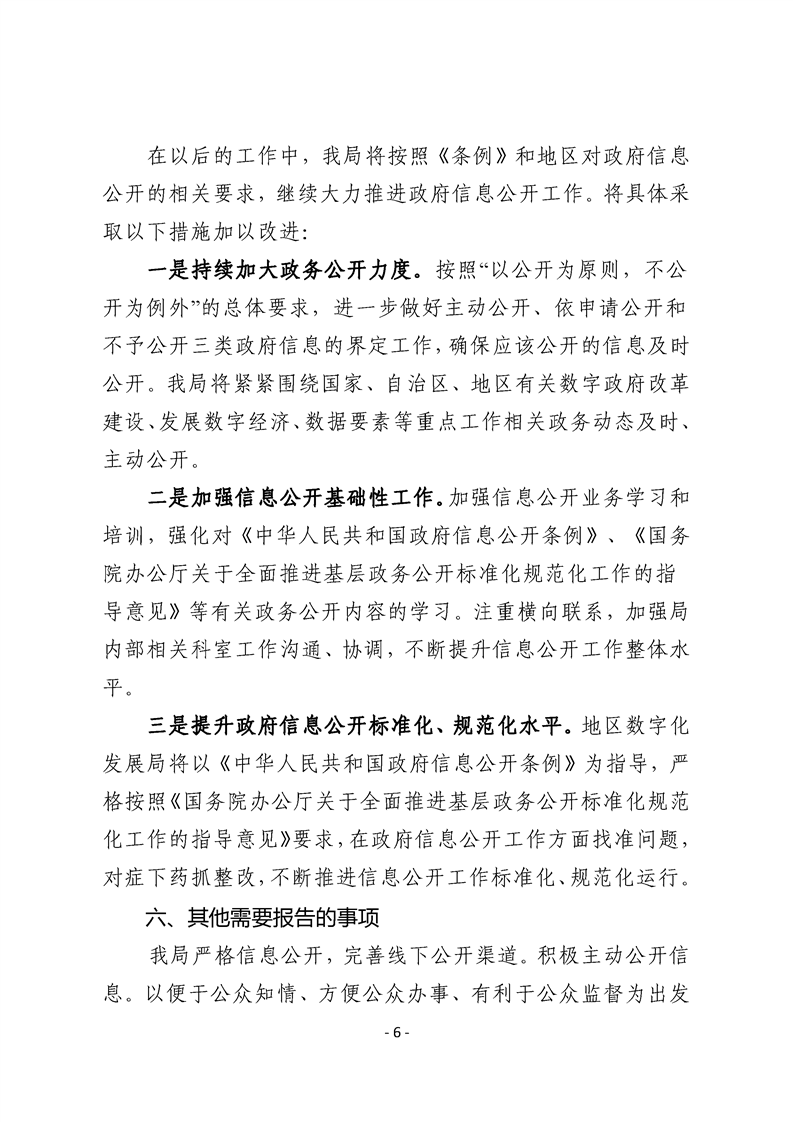 在以后的工作中，我局将按照《条例》和地区对政府信息公开的相关要求，继续大力推进政府信息公开工作。将具体采取以下措施加以改进：

一是持续加大政务公开力度。按照“以公开为原则，不公开为例外”的总体要求，进一步做好主动公开、依申请公开和不予公开三类政府信息的界定工作，确保应该公开的信息及时公开。我局将紧紧围绕国家、自治区、地区有关数字政府改革建设、发展数字经济、数据要素等重点工作相关政务动态及时、主动公开。

二是加强信息公开基础性工作。加强信息公开业务学习和培训，强化对《中华人民共和国政府信息公开条例》、《国务院办公厅关于全面推进基层政务公开标准化规范化工作的指导意见》等有关政务公开内容的学习。注重横向联系，加强局内部相关科室工作沟通、协调，不断提升信息公开工作整体水平。

三是提升政府信息公开标准化、规范化水平。地区数字化发展局将以《中华人民共和国政府信息公开条例》为指导，严格按照《国务院办公厅关于全面推进基层政务公开标准化规范化工作的指导意见》要求，在政府信息公开工作方面找准问题，对症下药抓整改，不断推进信息公开工作标准化、规范化运行。

六、其他需要报告的事项

我局严格信息公开，完善线下公开渠道。积极主动公开信息。以便于公众知情、方便公众办事、有利于公众监督为出发

- 6 -